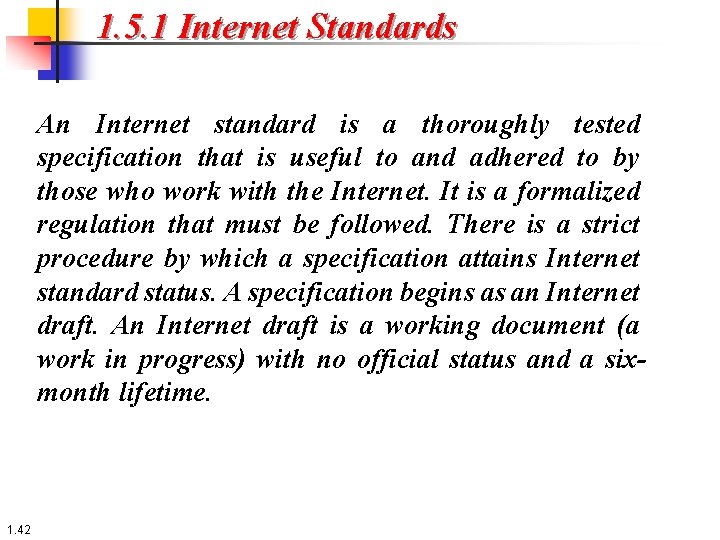 1.5.1 Internet Standards

An Internet standard is a thoroughly tested specification that is useful to and adhered to by those who work with the Internet. It is a formalized regulation that must be followed. There is a strict procedure by which a specification attains Internet standard status. A specification begins as an Internet draft. An Internet draft is a working document (a work in progress) with no official status and a six-month lifetime.

1.42